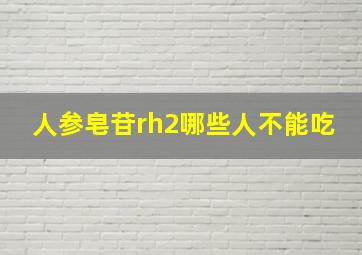 人参皂苷rh2哪些人不能吃